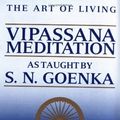 THE ART OF LIVING

VIPASSANA MEDITATION

AS TAUGHT BY

S. N. GOENKA